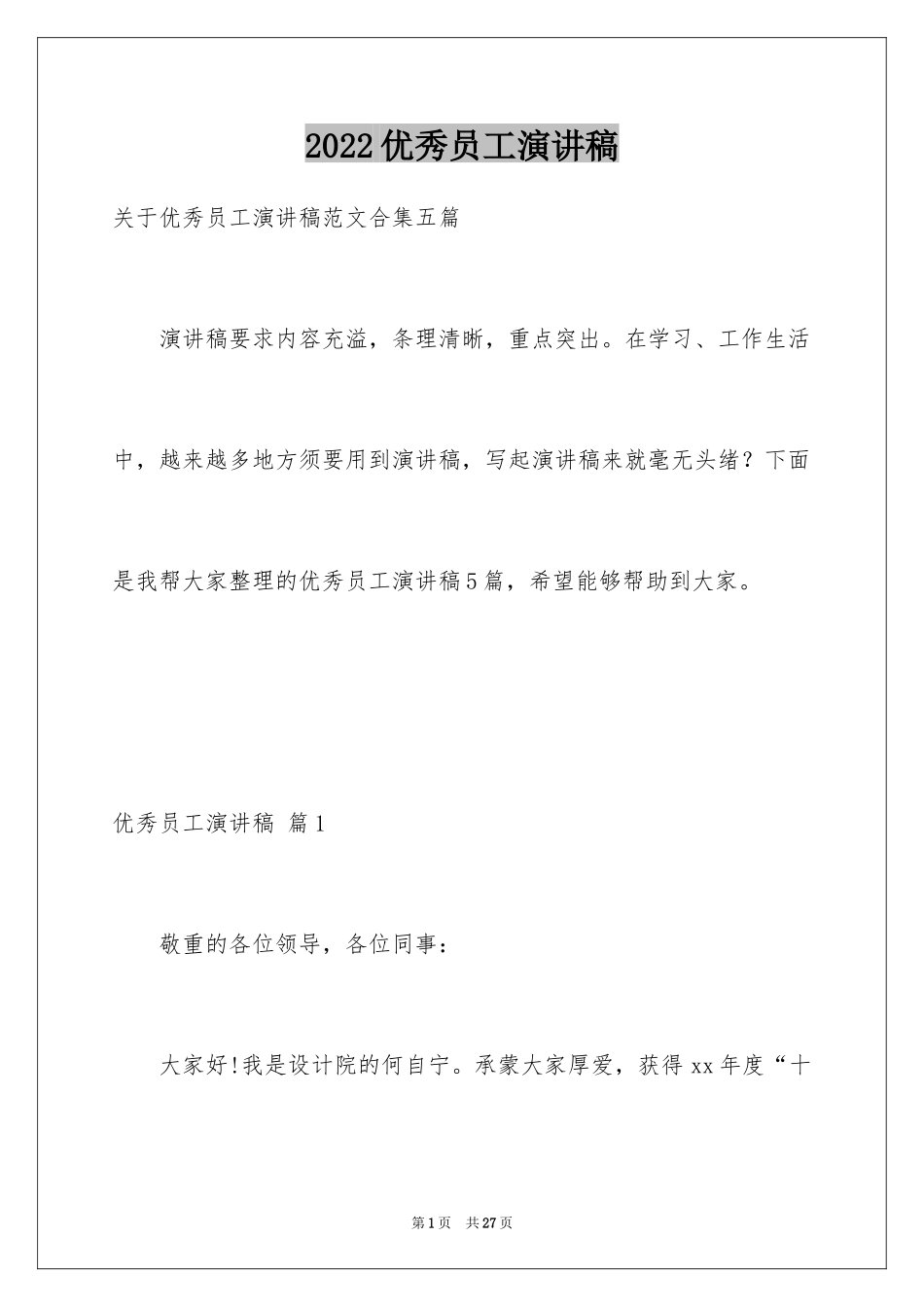 2022优秀员工演讲稿

关于优秀员工演讲稿范文合集五篇

演讲稿要求内容充溢，条理清晰，重点突出。在学习、工作生活中，越来越多地方须要用到演讲稿，写起演讲稿来就毫无头绪？下面是我帮大家整理的优秀员工演讲稿5篇，希望能够帮助到大家。

优秀员工演讲稿 篇1

敬重的各位领导，各位同事：

大家好!我是设计院的何自宁。承蒙大家厚爱，获得xx年度“十

第1页 共27页